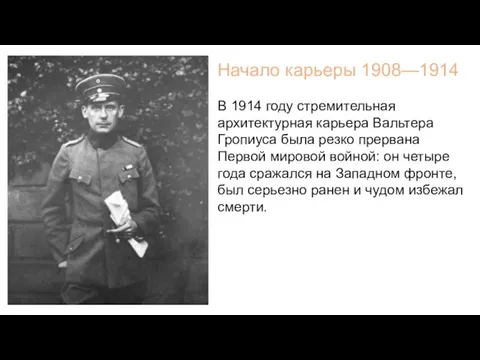 Начало карьеры 1908—1914

В 1914 году стремительная архитектурная карьера Вальтера Гропиуса была резко прервана Первой мировой войной: он четыре года сражался на Западном фронте, был серьезно ранен и чудом избежал смерти.